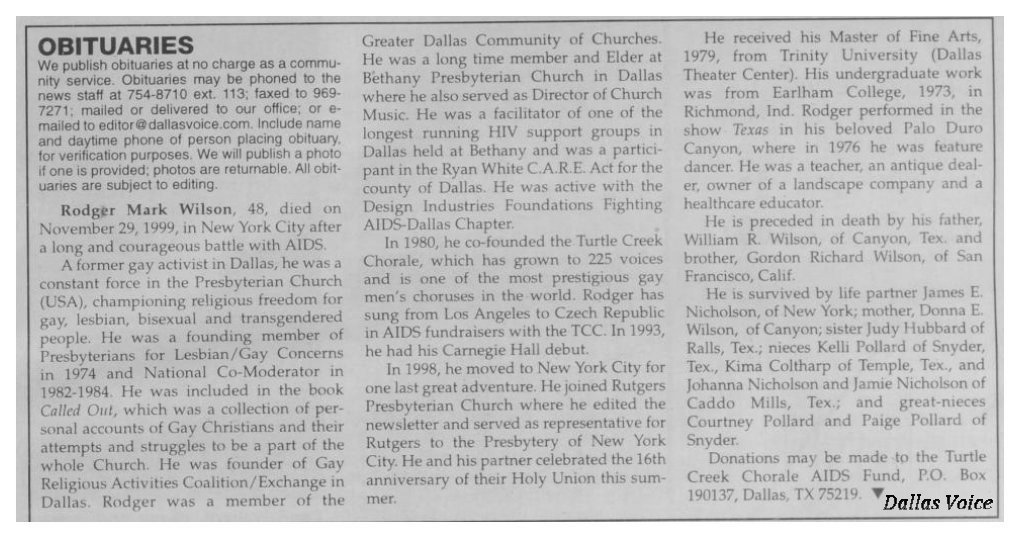 OBITUARIES
We publish obituaries at no charge as a community service. Obituaries may be phoned to the news staff at 754-8710 ext. 113; faxed to 969-7271; mailed or delivered to our office; or e-mailed to editor@dallasvoice.com. Include name and daytime phone of person placing obituary, for verification purposes. We will publish a photo if one is provided; photos are returnable. All obituaries are subject to editing.

Rodger Mark Wilson, 48, died on November 29, 1999, in New York City after a long and courageous battle with AIDS.

A former gay activist in Dallas, he was a constant force in the Presbyterian Church (USA), championing religious freedom for gay, lesbian, bisexual and transgendered people. He was a founding member of Presbyterians for Lesbian/Gay Concerns in 1974 and National Co-Moderator in 1982-1984. He was included in the book Called Out, which was a collection of personal accounts of Gay Christians and their attempts and struggles to be a part of the whole Church. He was founder of Gay Religious Activities Coalition/Exchange in Dallas. Rodger was a member of the Greater Dallas Community of Churches. He was a long time member and Elder at Bethany Presbyterian Church in Dallas where he also served as Director of Church Music. He was a facilitator of one of the longest running HIV support groups in Dallas held at Bethany and was a participant in the Ryan White C.A.R.E. Act for the county of Dallas. He was active with the Design Industries Foundations Fighting AIDS-Dallas Chapter.

In 1980, he co-founded the Turtle Creek Chorale, which has grown to 225 voices and is one of the most prestigious gay men's choruses in the world. Rodger has sung from Los Angeles to Czech Republic in AIDS fundraisers with the TCC. In 1993, he had his Carnegie Hall debut.

In 1998, he moved to New York City for one last great adventure. He joined Rutgers Presbyterian Church where he edited the newsletter and served as representative for Rutgers to the Presbytery of New York City. He and his partner celebrated the 16th anniversary of their Holy Union this summer.

He received his Master of Fine Arts, 1979, from Trinity University (Dallas Theater Center). His undergraduate work was from Earlham College, 1973, in Richmond, Ind. Rodger performed in the show Texas in his beloved Palo Duro Canyon, where in 1976 he was feature dancer. He was a teacher, an antique dealer, owner of a landscape company and a healthcare educator.

He is preceded in death by his father, William R. Wilson, of Canyon, Tex. and brother, Gordon Richard Wilson, of San Francisco, Calif.

He is survived by life partner James E. Nicholson, of New York; mother, Donna E. Wilson, of Canyon; sister Judy Hubbard of Ralls, Tex.; nieces Kelli Pollard of Snyder, Tex., Kima Coltharp of Temple, Tex., and Johanna Nicholson and Jamie Nicholson of Caddo Mills, Tex.; and great-nieces Courtney Pollard and Paige Pollard of Snyder.

Donations may be made to the Turtle Creek Chorale AIDS Fund, P.O. Box 190137, Dallas, TX 75219. ▼

Dallas Voice